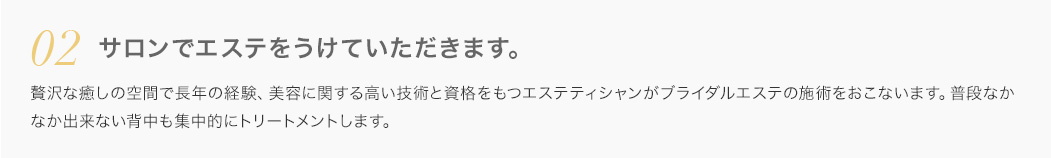 02 サロンでエステをうけていただきます。

贅沢な癒しの空間で長年の経験、美容に関する高い技術と資格をもつエステティシャンがブライダルエステの施術をおこないます。普段なかなか出来ない背中も集中的にトリートメントします。